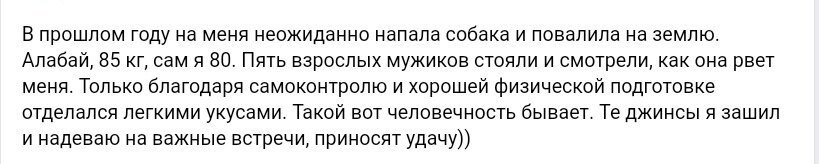 В прошлом году на меня неожиданно напала собака и повалила на землю. Алабай, 85 кг, сам я 80. Пять взрослых мужиков стояли и смотрели, как она рвет меня. Только благодаря самоконтролю и хорошей физической подготовке отделался легкими укусами. Такой вот человечность бывает. Те джинсы я зашил и надеваю на важные встречи, приносят удачу))